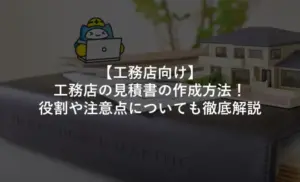 【工務店向け】
工務店の見積書の作成方法！
役割や注意点についても徹底解説